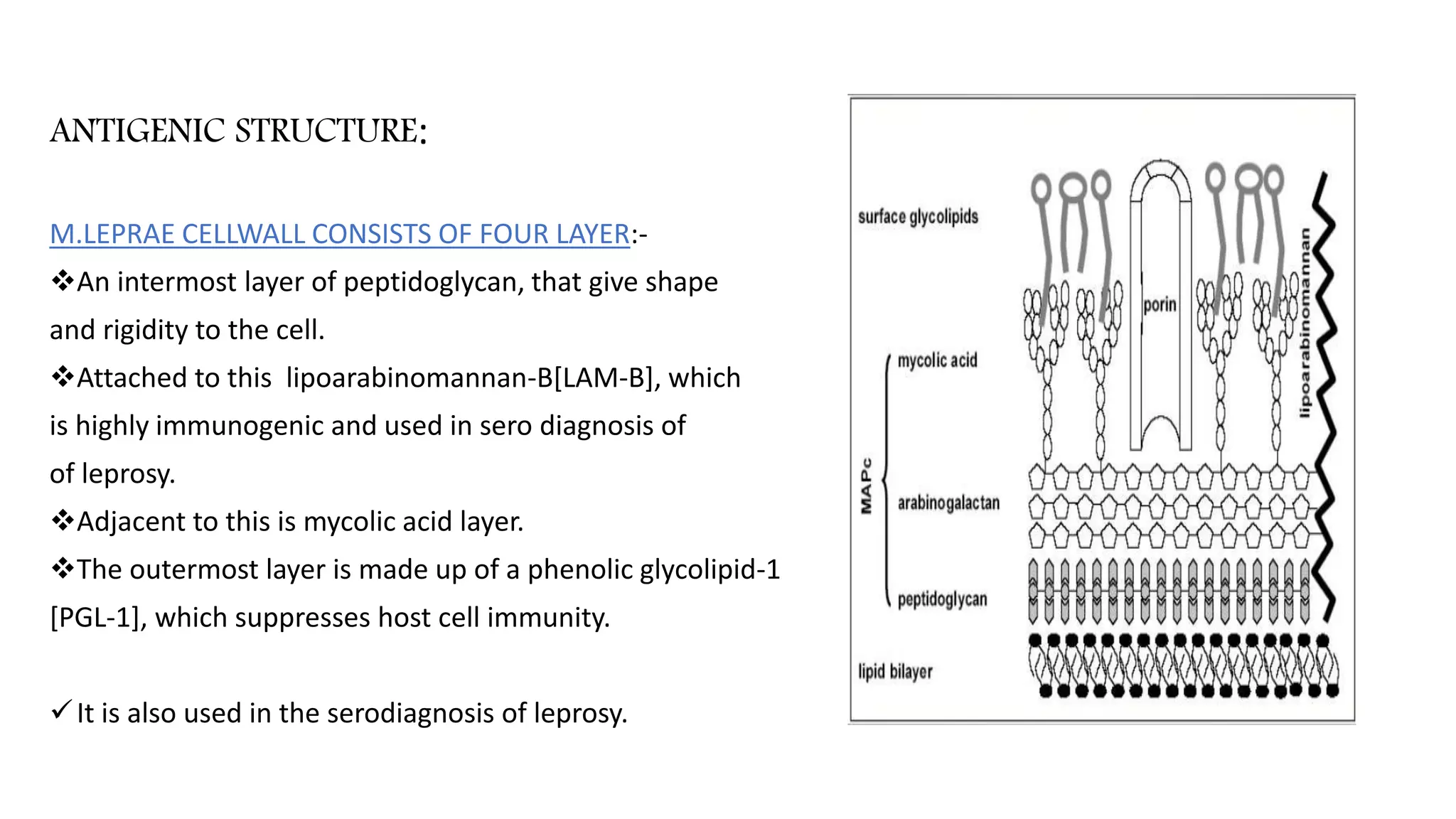 ANTIGENIC STRUCTURE:

M.LEPRAE CELLWALL CONSISTS OF FOUR LAYER:-
❖An intermost layer of peptidoglycan, that give shape and rigidity to the cell.
❖Attached to this lipoarabinomannan-B[LAM-B], which is highly immunogenic and used in sero diagnosis of of leprosy.
❖Adjacent to this is mycolic acid layer.
❖The outermost layer is made up of a phenolic glycolipid-1 [PGL-1], which suppresses host cell immunity.

✓It is also used in the serodiagnosis of leprosy.

surface glycolipids
porin
lipoarabinomannan
mycolic acid
MAPc
arabinogalactan
peptidoglycan
lipid bilayer